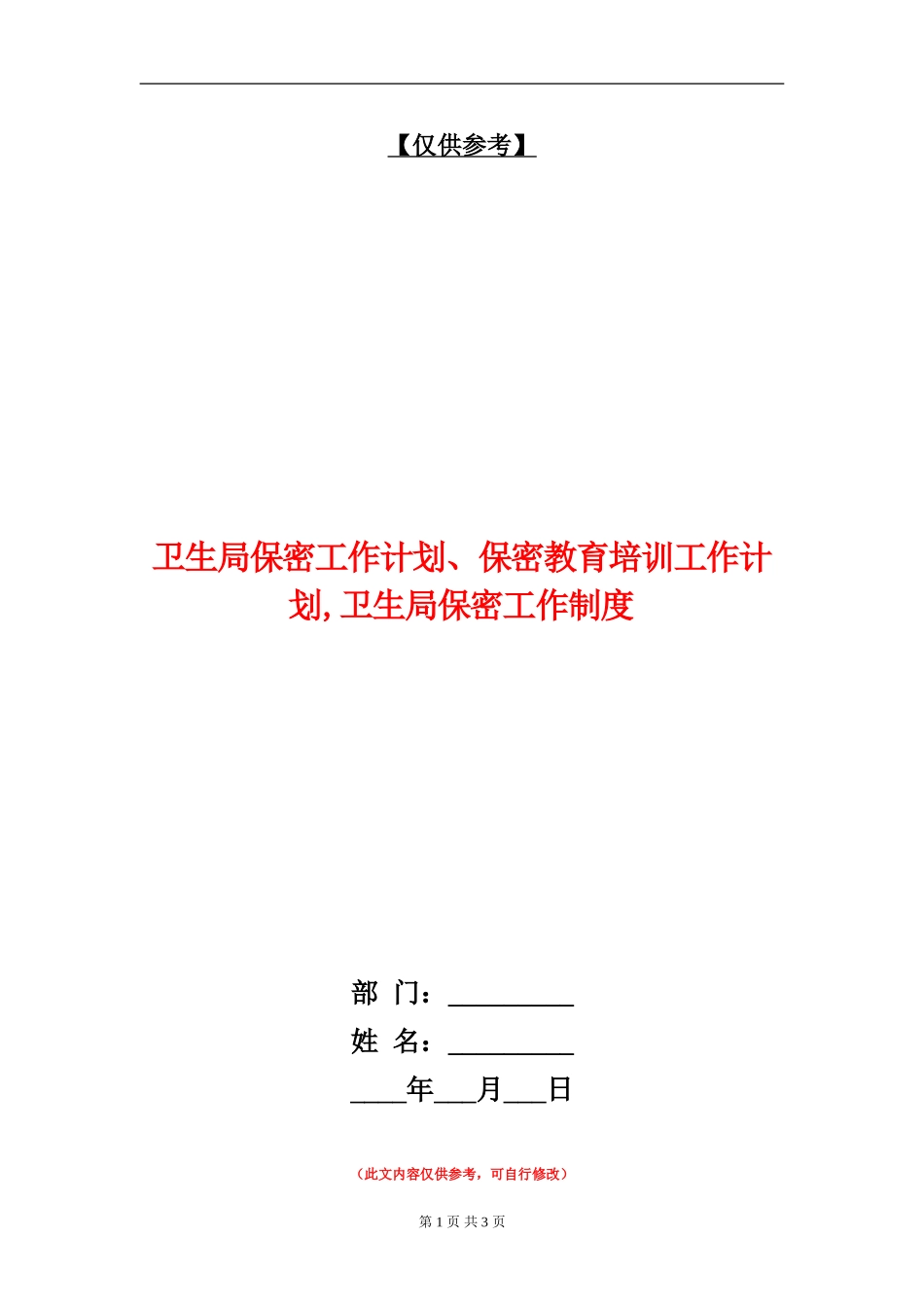 【仅供参考】

卫生局保密工作计划、保密教育培训工作计划,卫生局保密工作制度

部 门：_________
姓 名：_________
____年___月___日

（此文内容仅供参考，可自行修改）

第 1 页 共 3 页